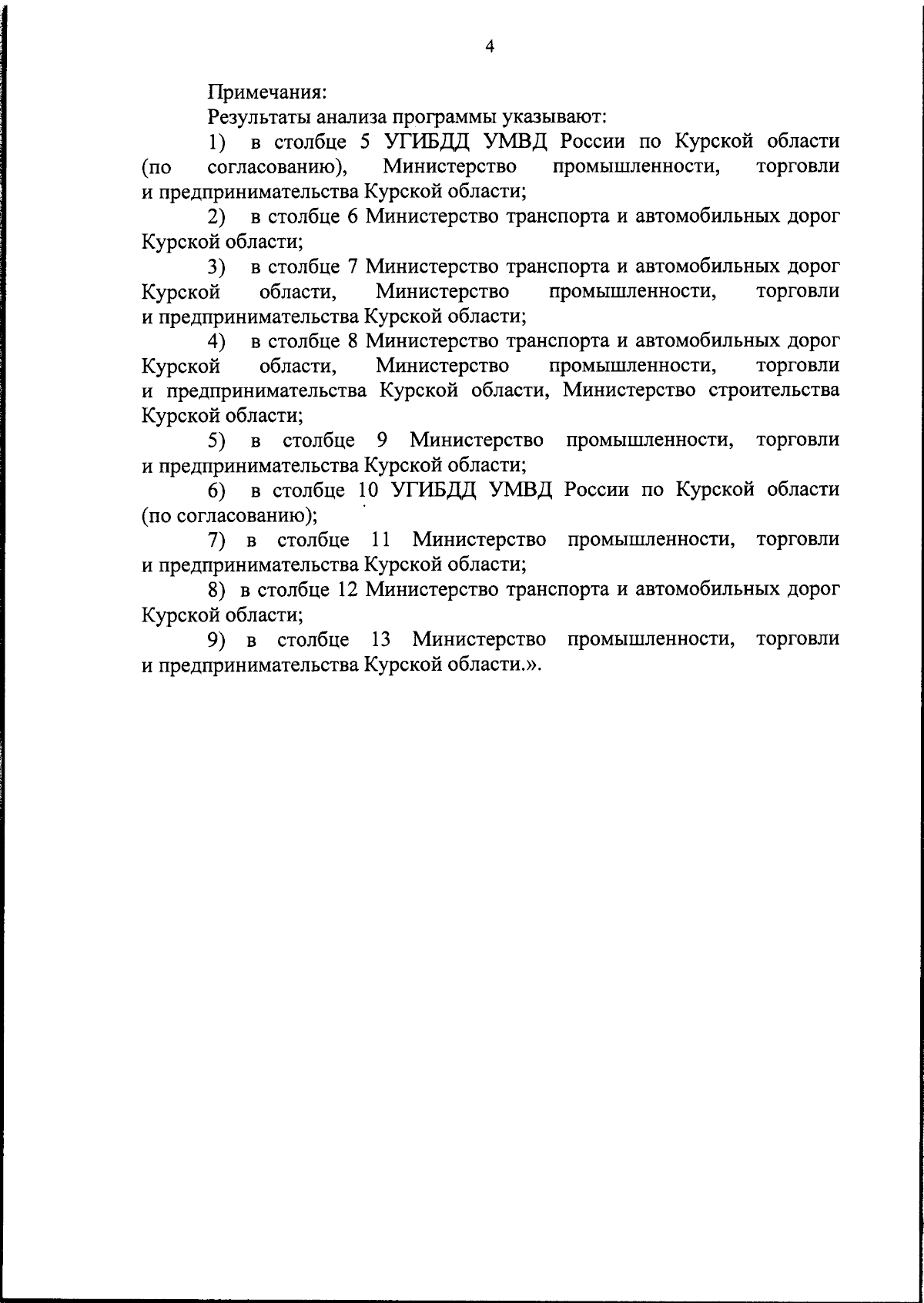 4

Примечания:

Результаты анализа программы указывают:

1) в столбце 5 УГИБДД УМВД России по Курской области (по согласованию), Министерство промышленности, торговли и предпринимательства Курской области;

2) в столбце 6 Министерство транспорта и автомобильных дорог Курской области;

3) в столбце 7 Министерство транспорта и автомобильных дорог Курской области, Министерство промышленности, торговли и предпринимательства Курской области;

4) в столбце 8 Министерство транспорта и автомобильных дорог Курской области, Министерство промышленности, торговли и предпринимательства Курской области, Министерство строительства Курской области;

5) в столбце 9 Министерство промышленности, торговли и предпринимательства Курской области;

6) в столбце 10 УГИБДД УМВД России по Курской области (по согласованию);

7) в столбце 11 Министерство промышленности, торговли и предпринимательства Курской области;

8) в столбце 12 Министерство транспорта и автомобильных дорог Курской области;

9) в столбце 13 Министерство промышленности, торговли и предпринимательства Курской области.».